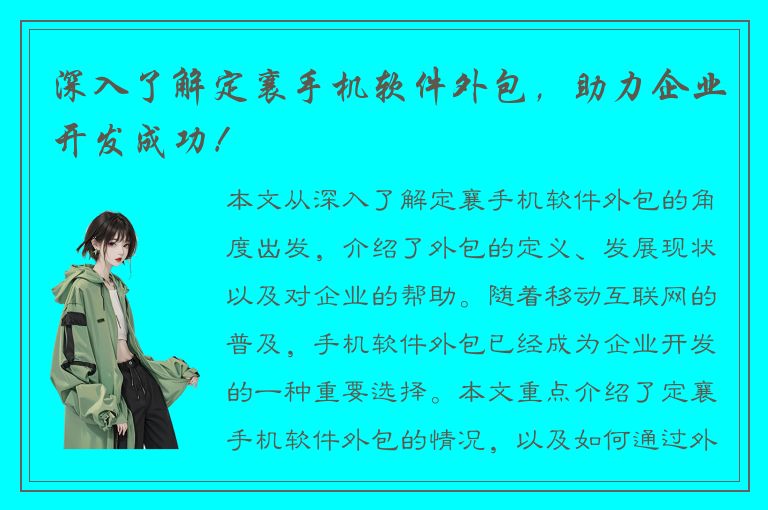 深入了解定襄手机软件外包，助力企业开发成功！

本文从深入了解定襄手机软件外包的角度出发，介绍了外包的定义、发展现状以及对企业的帮助。随着移动互联网的普及，手机软件外包已经成为企业开发的一种重要选择。本文重点介绍了定襄手机软件外包的情况，以及如何通过外